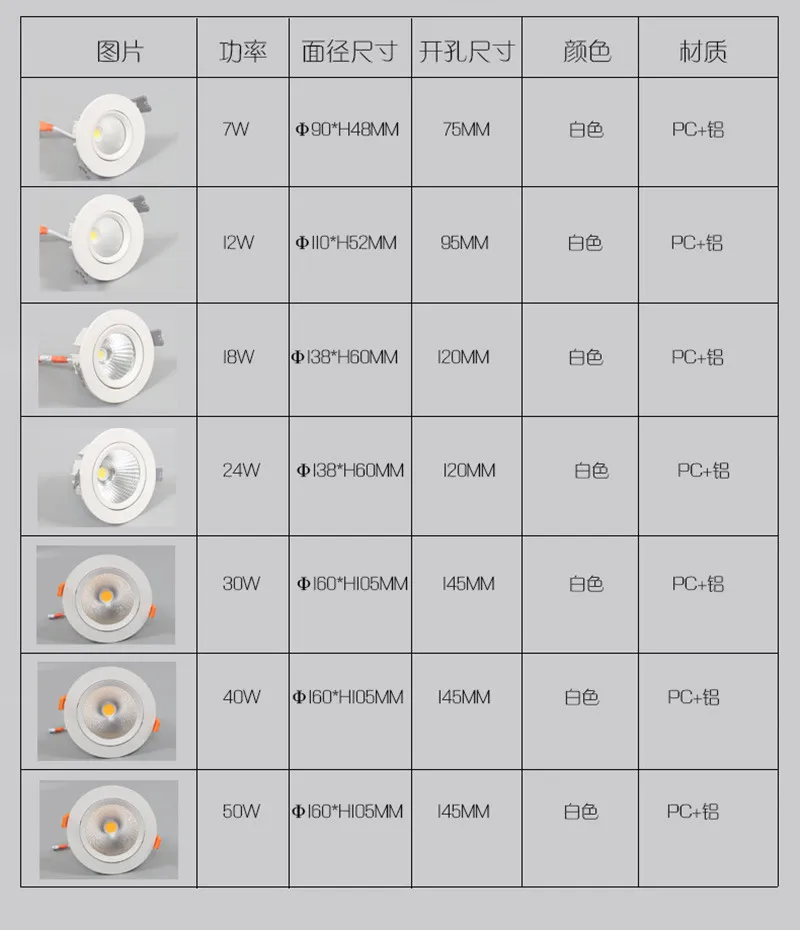 | 图片 | 功率 | 面径尺寸 | 开孔尺寸 | 颜色 | 材质 |
|---|---|---|---|---|---|
| | 7W | Φ90*H48MM | 75MM | 白色 | PC+铝 |
| | 12W | Φ110*H52MM | 95MM | 白色 | PC+铝 |
| | 18W | Φ138*H60MM | 120MM | 白色 | PC+铝 |
| | 24W | Φ138*H60MM | 120MM | 白色 | PC+铝 |
| | 30W | Φ160*H105MM | 145MM | 白色 | PC+铝 |
| | 40W | Φ160*H105MM | 145MM | 白色 | PC+铝 |
| | 50W | Φ160*H105MM | 145MM | 白色 | PC+铝 |